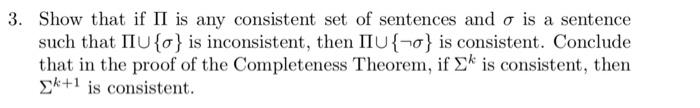 3. Show that if $\Pi$ is any consistent set of sentences and $\sigma$ is a sentence such that $\Pi \cup \{\sigma\}$ is inconsistent, then $\Pi \cup \{\neg\sigma\}$ is consistent. Conclude that in the proof of the Completeness Theorem, if $\Sigma^k$ is consistent, then $\Sigma^{k+1}$ is consistent.